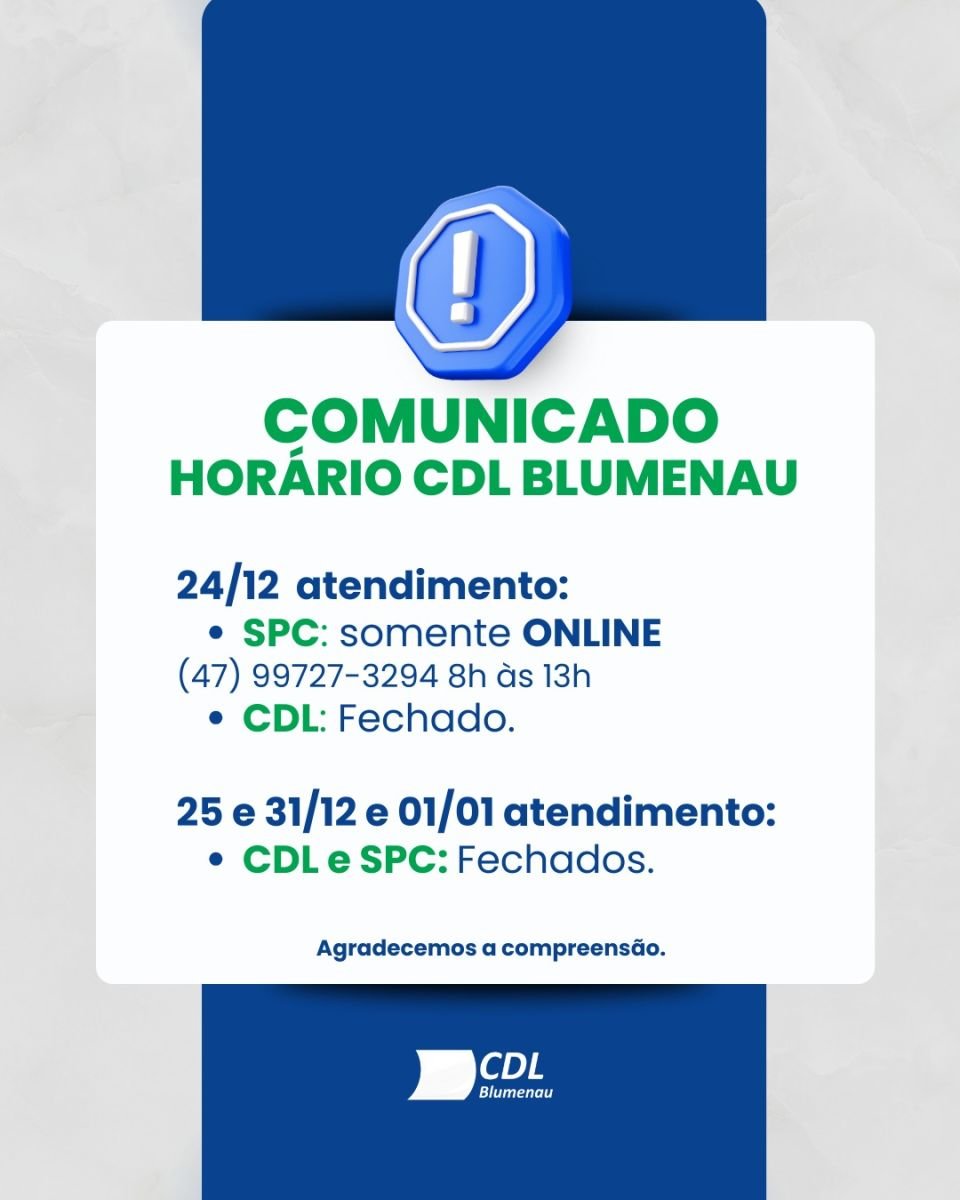 COMUNICADO
HORÁRIO CDL BLUMENAU

24/12 atendimento:
• SPC: somente ONLINE
(47) 99727-3294 8h às 13h
• CDL: Fechado.

25 e 31/12 e 01/01 atendimento:
• CDL e SPC: Fechados.

Agradecemos a compreensão.

CDL
Blumenau